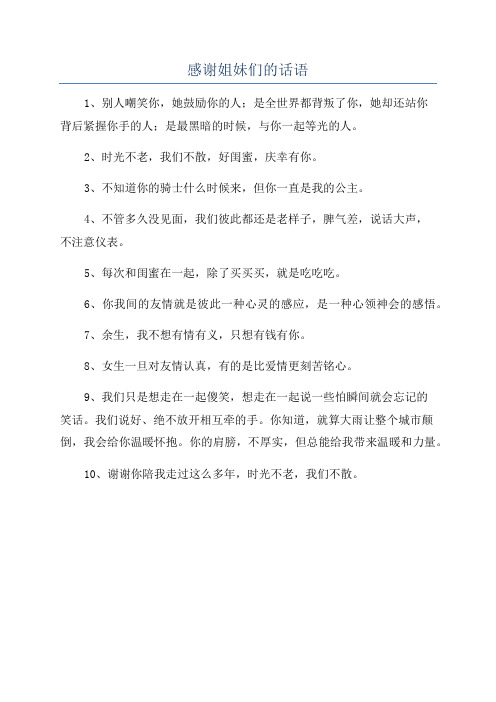 感谢姐妹们的话语

1、别人嘲笑你，她鼓励你的人；是全世界都背叛了你，她却还站你背后紧握你手的人；是最黑暗的时候，与你一起等光的人。

2、时光不老，我们不散，好闺蜜，庆幸有你。

3、不知道你的骑士什么时候来，但你一直是我的公主。

4、不管多久没见面，我们彼此都还是老样子，脾气差，说话大声，不注意仪表。

5、每次和闺蜜在一起，除了买买买，就是吃吃吃。

6、你我间的友情就是彼此一种心灵的感应，是一种心领神会的感悟。

7、余生，我不想有情有义，只想有钱有你。

8、女生一旦对友情认真，有的是比爱情更刻苦铭心。

9、我们只是想走在一起傻笑，想走在一起说一些怕瞬间就会忘记的笑话。我们说好、绝不放开相互牵的手。你知道，就算大雨让整个城市颠倒，我会给你温暖怀抱。你的肩膀，不厚实，但总能给我带来温暖和力量。

10、谢谢你陪我走过这么多年，时光不老，我们不散。